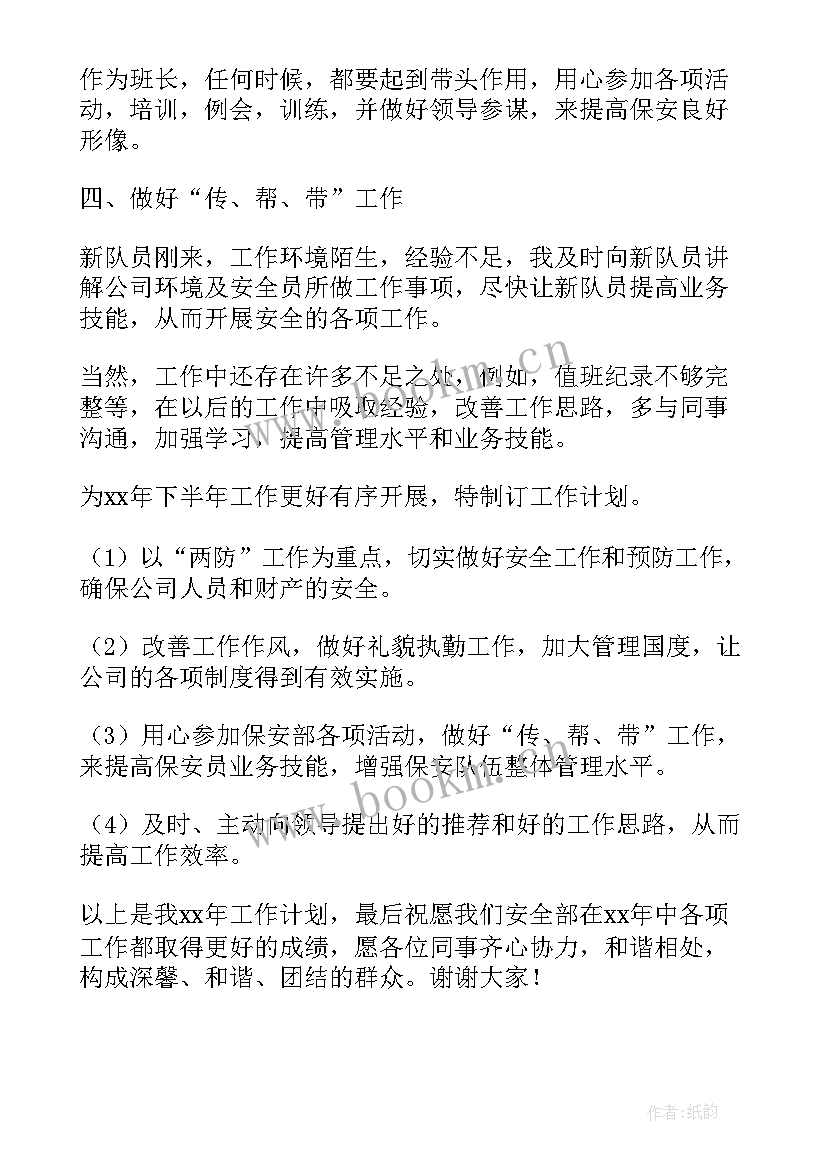 作为班长，任何时候，都要起到带头作用，用心参加各项活动，培训，例会，训练，并做好领导参谋，来提高保安良好形像。

四、做好“传、帮、带”工作

新队员刚来，工作环境陌生，经验不足，我及时向新队员讲解公司环境及安全员所做工作事项，尽快让新队员提高业务技能，从而开展安全的各项工作。

当然，工作中还存在许多不足之处，例如，值班纪录不够完整等，在以后的工作中吸取经验，改善工作思路，多与同事沟通，加强学习，提高管理水平和业务技能。

为xx年下半年工作更好有序开展，特制订工作计划。

（1）以“两防”工作为重点，切实做好安全工作和预防工作，确保公司人员和财产的安全。

（2）改善工作作风，做好礼貌执勤工作，加大管理国度，让公司的各项制度得到有效实施。

（3）用心参加保安部各项活动，做好“传、帮、带”工作，来提高保安员业务技能，增强保安队伍整体管理水平。

（4）及时、主动向领导提出好的推荐和好的工作思路，从而提高工作效率。

以上是我xx年工作计划，最后祝愿我们安全部在xx年中各项工作都取得更好的成绩，愿各位同事齐心协力，和谐相处，构成深馨、和谐、团结的群众。谢谢大家！

www.bookm.cn

www.bookm.cn

作者:纸韵